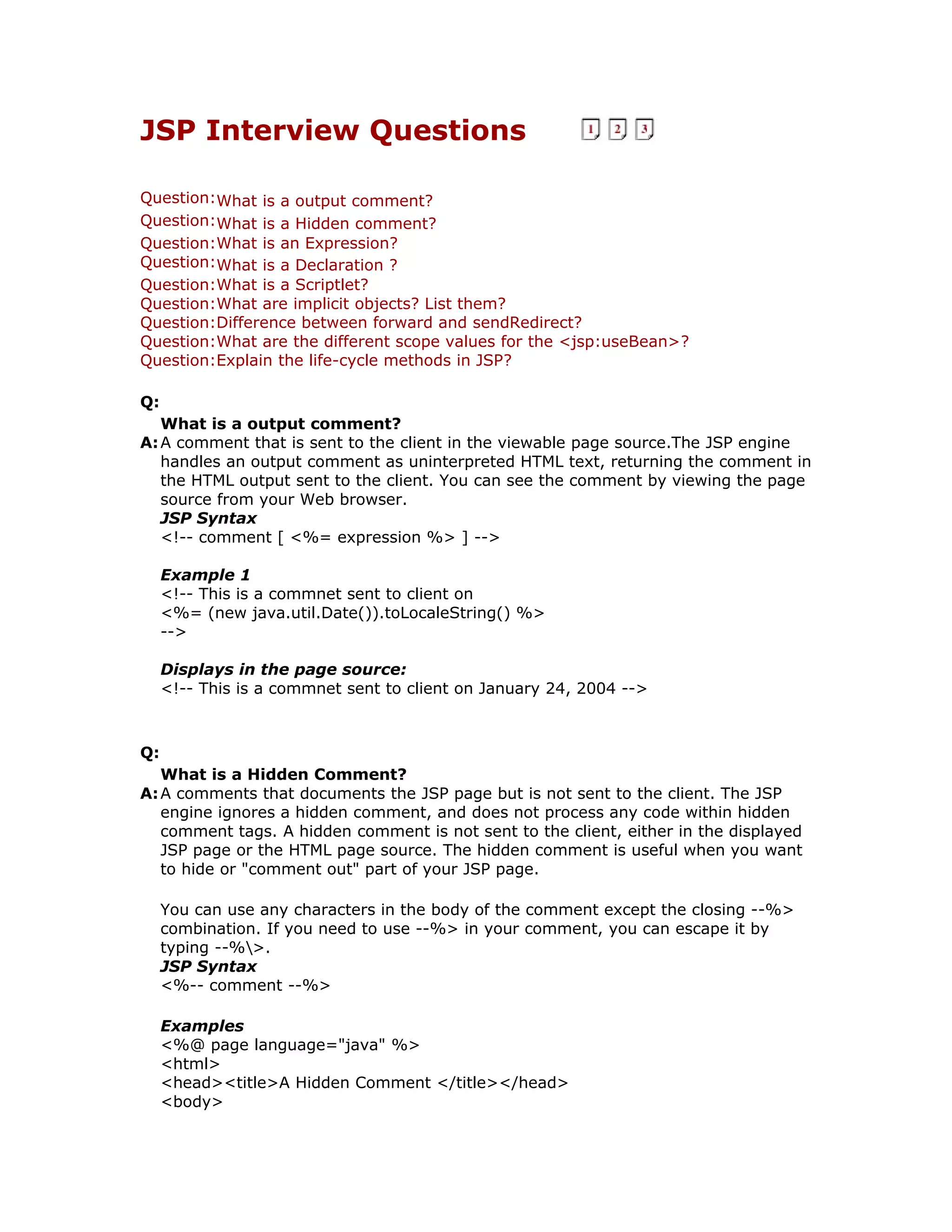 JSP Interview Questions 1 2 3

Question: What is a output comment?
Question: What is a Hidden comment?
Question: What is an Expression?
Question: What is a Declaration ?
Question: What is a Scriptlet?
Question: What are implicit objects? List them?
Question: Difference between forward and sendRedirect?
Question: What are the different scope values for the <jsp:useBean>?
Question: Explain the life-cycle methods in JSP?

Q:
What is a output comment?
A: A comment that is sent to the client in the viewable page source.The JSP engine handles an output comment as uninterpreted HTML text, returning the comment in the HTML output sent to the client. You can see the comment by viewing the page source from your Web browser.
JSP Syntax
<!-- comment [ <%= expression %> ] -->

Example 1
<!-- This is a commnet sent to client on
<%= (new java.util.Date()).toLocaleString() %>
-->

Displays in the page source:
<!-- This is a commnet sent to client on January 24, 2004 -->

Q:
What is a Hidden Comment?
A: A comments that documents the JSP page but is not sent to the client. The JSP engine ignores a hidden comment, and does not process any code within hidden comment tags. A hidden comment is not sent to the client, either in the displayed JSP page or the HTML page source. The hidden comment is useful when you want to hide or "comment out" part of your JSP page.

You can use any characters in the body of the comment except the closing --%> combination. If you need to use --%> in your comment, you can escape it by typing --%\>.
JSP Syntax
<%-- comment --%>

Examples
<%@ page language="java" %>
<html>
<head><title>A Hidden Comment </title></head>
<body>